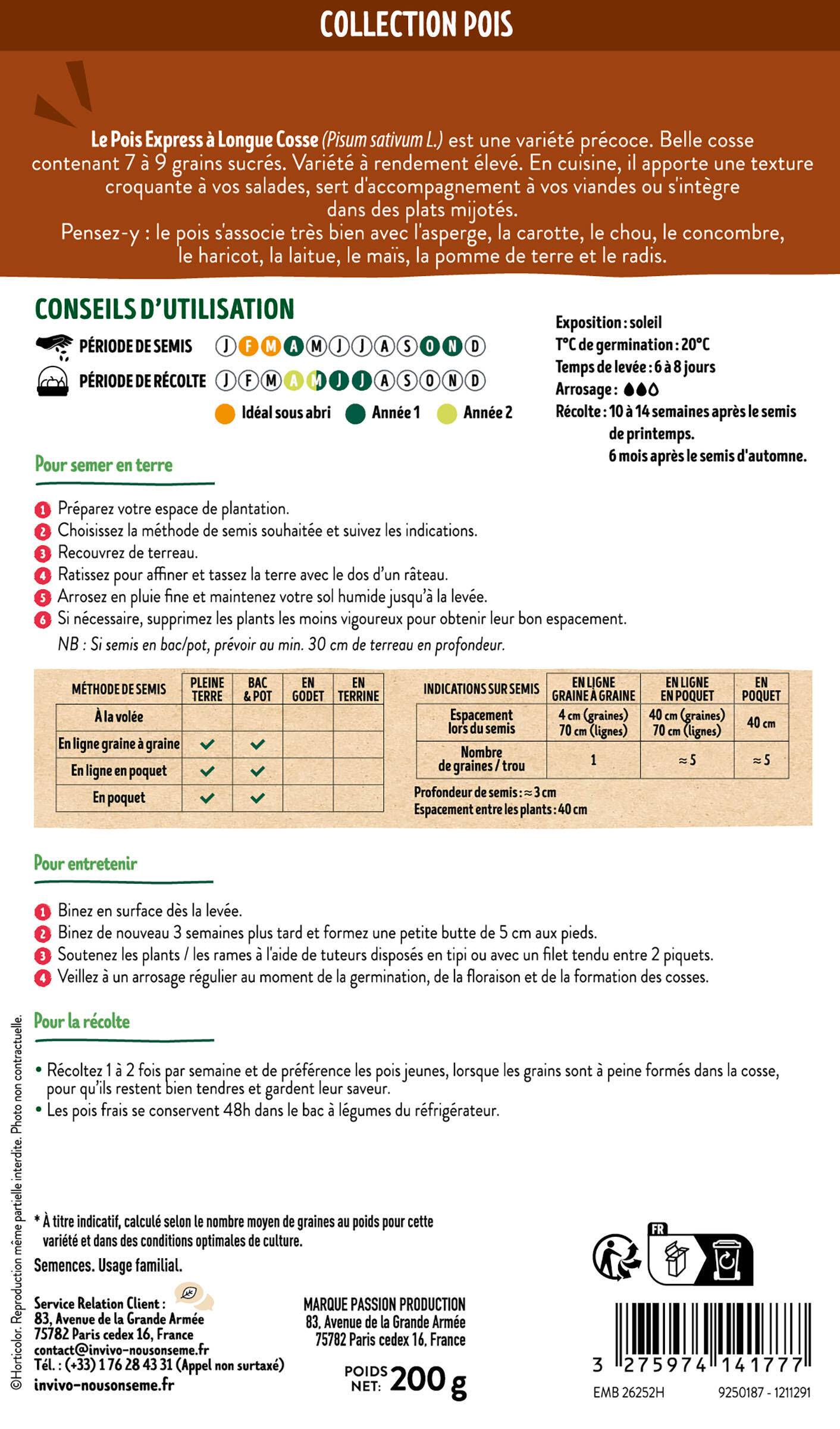 COLLECTION POIS

Le Pois Express à Longue Cosse (Pisum sativum L.) est une variété précoce. Belle cosse contenant 7 à 9 grains sucrés. Variété à rendement élevé. En cuisine, il apporte une texture croquante à vos salades, sert d'accompagnement à vos viandes ou s'intègre dans des plats mijotés.
Pensez-y : le pois s'associe très bien avec l'asperge, la carotte, le chou, le concombre, le haricot, la laitue, le maïs, la pomme de terre et le radis.

CONSEILS D'UTILISATION

PÉRIODE DE SEMIS J F M A M J J A S O N D
PÉRIODE DE RÉCOLTE J F M A M J J A S O N D
Idéal sous abri Année 1 Année 2

Exposition : soleil
T°C de germination : 20°C
Temps de levée : 6 à 8 jours
Arrosage :
Récolte : 10 à 14 semaines après le semis de printemps.
6 mois après le semis d'automne.

Pour semer en terre

1 Préparez votre espace de plantation.
2 Choisissez la méthode de semis souhaitée et suivez les indications.
3 Recouvrez de terreau.
4 Ratissez pour affiner et tassez la terre avec le dos d'un râteau.
5 Arrosez en pluie fine et maintenez votre sol humide jusqu'à la levée.
6 Si nécessaire, supprimez les plants les moins vigoureux pour obtenir leur bon espacement.
NB : Si semis en bac/pot, prévoir au min. 30 cm de terreau en profondeur.

| MÉTHODE DE SEMIS | PLEINE TERRE | BAC & POT | EN GODET | EN TERRINE |
|---|---|---|---|---|
| À la volée | | | | |
| En ligne graine à graine | ✓ | ✓ | | |
| En ligne en poquet | ✓ | ✓ | | |
| En poquet | ✓ | ✓ | | |

| INDICATIONS SUR SEMIS | EN LIGNE GRAINE À GRAINE | EN LIGNE EN POQUET | EN POQUET |
|---|---|---|---|
| Espacement lors du semis | 4 cm (graines) 70 cm (lignes) | 40 cm (graines) 70 cm (lignes) | 40 cm |
| Nombre de graines / trou | 1 | ≈ 5 | ≈ 5 |

Profondeur de semis : ≈ 3 cm
Espacement entre les plants : 40 cm

Pour entretenir

1 Binez en surface dès la levée.
2 Binez de nouveau 3 semaines plus tard et formez une petite butte de 5 cm aux pieds.
3 Soutenez les plants / les rames à l'aide de tuteurs disposés en tipi ou avec un filet tendu entre 2 piquets.
4 Veillez à un arrosage régulier au moment de la germination, de la floraison et de la formation des cosses.

Pour la récolte

• Récoltez 1 à 2 fois par semaine et de préférence les pois jeunes, lorsque les grains sont à peine formés dans la cosse, pour qu'ils restent bien tendres et gardent leur saveur.
• Les pois frais se conservent 48h dans le bac à légumes du réfrigérateur.

* À titre indicatif, calculé selon le nombre moyen de graines au poids pour cette variété et dans des conditions optimales de culture.

Semences. Usage familial.

Service Relation Client :
83, Avenue de la Grande Armée
75782 Paris cedex 16, France
contact@invivo-nousonseme.fr
Tél. : (+33) 1 76 28 43 31 (Appel non surtaxé)
invivo-nousonseme.fr

MARQUE PASSION PRODUCTION
83, Avenue de la Grande Armée
75782 Paris cedex 16, France

POIDS NET: 200 g

FR

3 275974 141777
EMB 26252H 9250187 - 1211291

©Horticolor. Reproduction même partielle interdite. Photo non contractuelle.